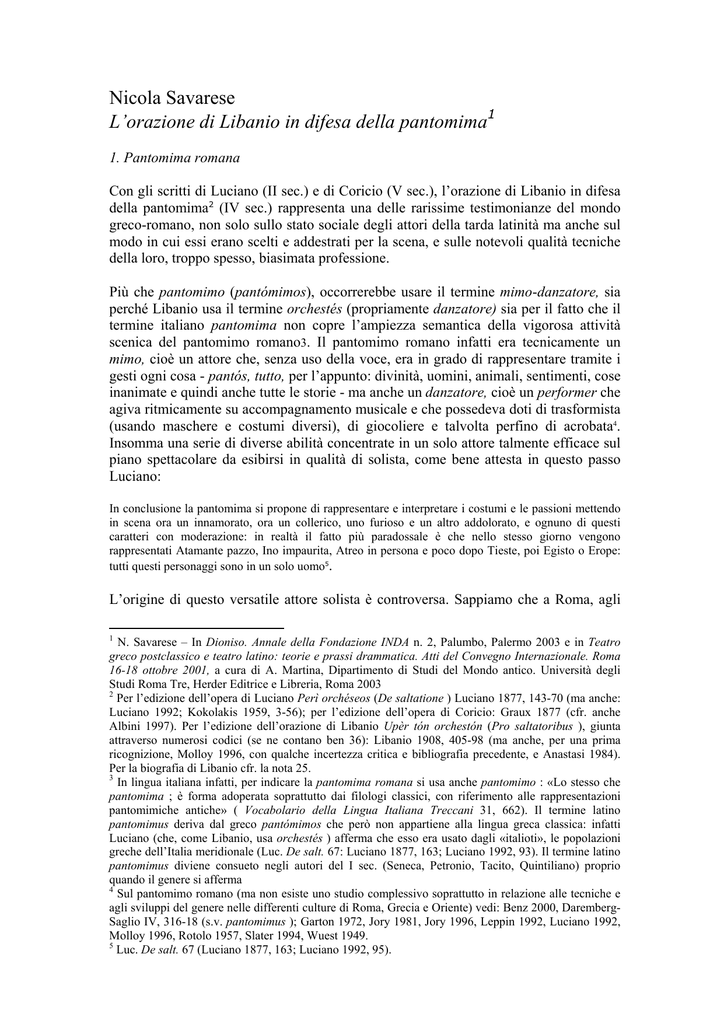 Nicola Savarese
L'orazione di Libanio in difesa della pantomima$^1$

1. Pantomima romana

Con gli scritti di Luciano (II sec.) e di Coricio (V sec.), l'orazione di Libanio in difesa della pantomima$^2$ (IV sec.) rappresenta una delle rarissime testimonianze del mondo greco-romano, non solo sullo stato sociale degli attori della tarda latinità ma anche sul modo in cui essi erano scelti e addestrati per la scena, e sulle notevoli qualità tecniche della loro, troppo spesso, biasimata professione.

Più che pantomimo (pantómimos), occorrerebbe usare il termine mimo-danzatore, sia perché Libanio usa il termine orchestés (propriamente danzatore) sia per il fatto che il termine italiano pantomima non copre l'ampiezza semantica della vigorosa attività scenica del pantomimo romano3. Il pantomimo romano infatti era tecnicamente un mimo, cioè un attore che, senza uso della voce, era in grado di rappresentare tramite i gesti ogni cosa - pantós, tutto, per l'appunto: divinità, uomini, animali, sentimenti, cose inanimate e quindi anche tutte le storie - ma anche un danzatore, cioè un performer che agiva ritmicamente su accompagnamento musicale e che possedeva doti di trasformista (usando maschere e costumi diversi), di giocoliere e talvolta perfino di acrobata$^4$. Insomma una serie di diverse abilità concentrate in un solo attore talmente efficace sul piano spettacolare da esibirsi in qualità di solista, come bene attesta in questo passo Luciano:

In conclusione la pantomima si propone di rappresentare e interpretare i costumi e le passioni mettendo in scena ora un innamorato, ora un collerico, uno furioso e un altro addolorato, e ognuno di questi caratteri con moderazione: in realtà il fatto più paradossale è che nello stesso giorno vengono rappresentati Atamante pazzo, Ino impaurita, Atreo in persona e poco dopo Tieste, poi Egisto o Erope: tutti questi personaggi sono in un solo uomo$^5$.

L'origine di questo versatile attore solista è controversa. Sappiamo che a Roma, agli

$^1$ N. Savarese – In Dioniso. Annale della Fondazione INDA n. 2, Palumbo, Palermo 2003 e in Teatro greco postclassico e teatro latino: teorie e prassi drammatica. Atti del Convegno Internazionale. Roma 16-18 ottobre 2001, a cura di A. Martina, Dipartimento di Studi del Mondo antico. Università degli Studi Roma Tre, Herder Editrice e Libreria, Roma 2003
$^2$ Per l'edizione dell'opera di Luciano Perì orchéseos (De saltatione ) Luciano 1877, 143-70 (ma anche: Luciano 1992; Kokolakis 1959, 3-56); per l'edizione dell'opera di Coricio: Graux 1877 (cfr. anche Albini 1997). Per l'edizione dell'orazione di Libanio Upèr tón orchestón (Pro saltatoribus ), giunta attraverso numerosi codici (se ne contano ben 36): Libanio 1908, 405-98 (ma anche, per una prima ricognizione, Molloy 1996, con qualche incertezza critica e bibliografia precedente, e Anastasi 1984). Per la biografia di Libanio cfr. la nota 25.
$^3$ In lingua italiana infatti, per indicare la pantomima romana si usa anche pantomimo : «Lo stesso che pantomima ; è forma adoperata soprattutto dai filologi classici, con riferimento alle rappresentazioni pantomimiche antiche» ( Vocabolario della Lingua Italiana Treccani 31, 662). Il termine latino pantomimus deriva dal greco pantómimos che però non appartiene alla lingua greca classica: infatti Luciano (che, come Libanio, usa orchestés ) afferma che esso era usato dagli «italioti», le popolazioni greche dell'Italia meridionale (Luc. De salt. 67: Luciano 1877, 163; Luciano 1992, 93). Il termine latino pantomimus diviene consueto negli autori del I sec. (Seneca, Petronio, Tacito, Quintiliano) proprio quando il genere si afferma
$^4$ Sul pantomimo romano (ma non esiste uno studio complessivo soprattutto in relazione alle tecniche e agli sviluppi del genere nelle differenti culture di Roma, Grecia e Oriente) vedi: Benz 2000, Daremberg-Saglio IV, 316-18 (s.v. pantomimus ); Garton 1972, Jory 1981, Jory 1996, Leppin 1992, Luciano 1992, Molloy 1996, Rotolo 1957, Slater 1994, Wuest 1949.
$^5$ Luc. De salt. 67 (Luciano 1877, 163; Luciano 1992, 95).